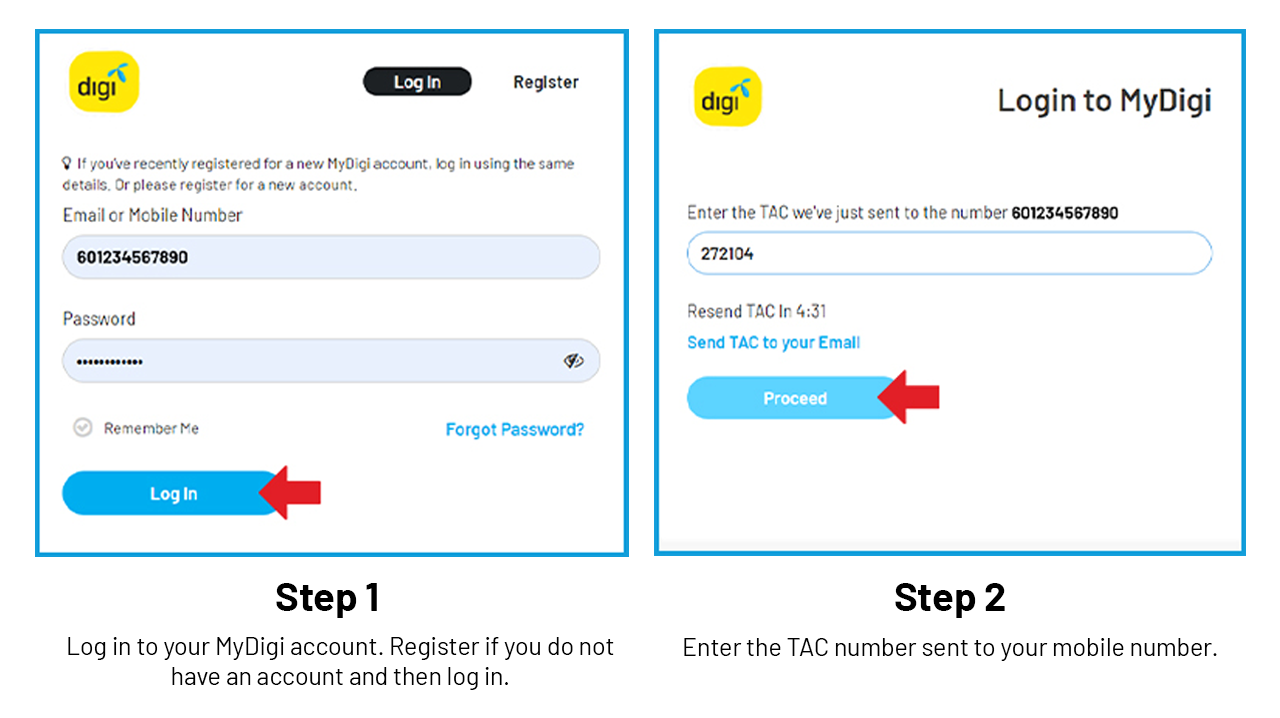 digi

Log In

Register

If you've recently registered for a new MyDigi account, log in using the same details. Or please register for a new account.

Email or Mobile Number

601234567890

Password

••••••••••••

Remember Me

Forgot Password?

Log In

Step 1

Log in to your MyDigi account. Register if you do not have an account and then log in.

digi

Login to MyDigi

Enter the TAC we've just sent to the number 601234567890

272104

Resend TAC In 4:31

Send TAC to your Email

Proceed

Step 2

Enter the TAC number sent to your mobile number.